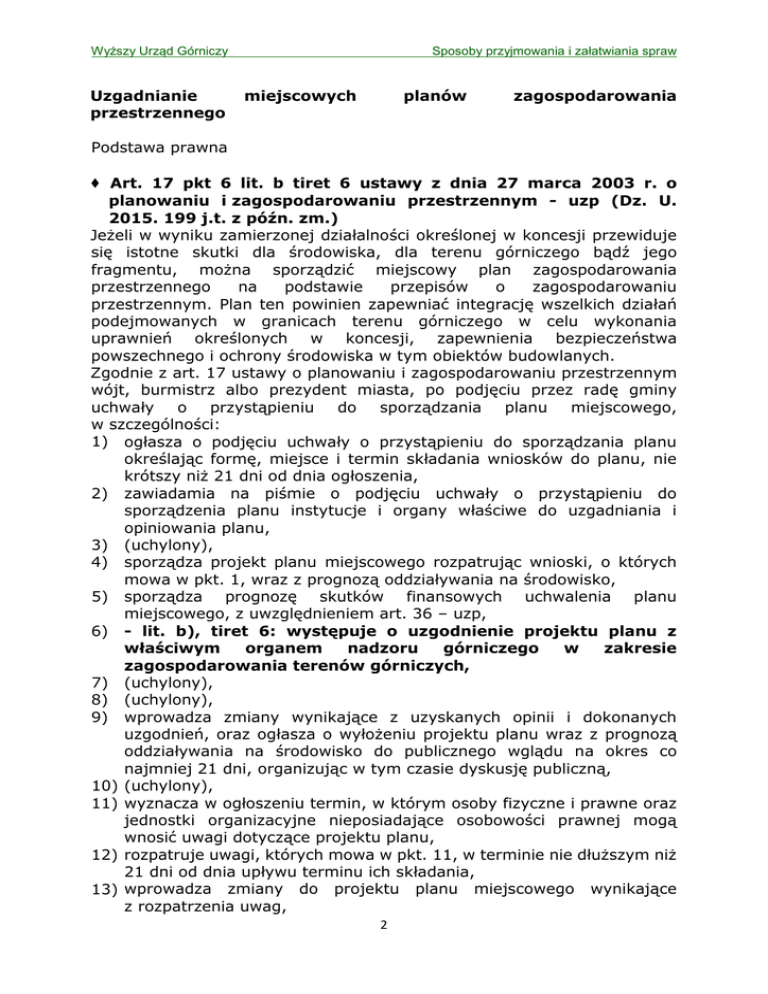 Wyższy Urząd Górniczy

Sposoby przyjmowania i załatwiania spraw

Uzgadnianie miejscowych planów zagospodarowania przestrzennego

Podstawa prawna

♦ Art. 17 pkt 6 lit. b tiret 6 ustawy z dnia 27 marca 2003 r. o planowaniu i zagospodarowaniu przestrzennym - uzp (Dz. U. 2015. 199 j.t. z późn. zm.)

Jeżeli w wyniku zamierzonej działalności określonej w koncesji przewiduje się istotne skutki dla środowiska, dla terenu górniczego bądź jego fragmentu, można sporządzić miejscowy plan zagospodarowania przestrzennego na podstawie przepisów o zagospodarowaniu przestrzennym. Plan ten powinien zapewniać integrację wszelkich działań podejmowanych w granicach terenu górniczego w celu wykonania uprawnień określonych w koncesji, zapewnienia bezpieczeństwa powszechnego i ochrony środowiska w tym obiektów budowlanych.
Zgodnie z art. 17 ustawy o planowaniu i zagospodarowaniu przestrzennym wójt, burmistrz albo prezydent miasta, po podjęciu przez radę gminy uchwały o przystąpieniu do sporządzania planu miejscowego, w szczególności:
1) ogłasza o podjęciu uchwały o przystąpieniu do sporządzania planu określając formę, miejsce i termin składania wniosków do planu, nie krótszy niż 21 dni od dnia ogłoszenia,
2) zawiadamia na piśmie o podjęciu uchwały o przystąpieniu do sporządzenia planu instytucje i organy właściwe do uzgadniania i opiniowania planu,
3) (uchylony),
4) sporządza projekt planu miejscowego rozpatrując wnioski, o których mowa w pkt. 1, wraz z prognozą oddziaływania na środowisko,
5) sporządza prognozę skutków finansowych uchwalenia planu miejscowego, z uwzględnieniem art. 36 – uzp,
6) - lit. b), tiret 6: występuje o uzgodnienie projektu planu z właściwym organem nadzoru górniczego w zakresie zagospodarowania terenów górniczych,
7) (uchylony),
8) (uchylony),
9) wprowadza zmiany wynikające z uzyskanych opinii i dokonanych uzgodnień, oraz ogłasza o wyłożeniu projektu planu wraz z prognozą oddziaływania na środowisko do publicznego wglądu na okres co najmniej 21 dni, organizując w tym czasie dyskusję publiczną,
10) (uchylony),
11) wyznacza w ogłoszeniu termin, w którym osoby fizyczne i prawne oraz jednostki organizacyjne nieposiadające osobowości prawnej mogą wnosić uwagi dotyczące projektu planu,
12) rozpatruje uwagi, których mowa w pkt. 11, w terminie nie dłuższym niż 21 dni od dnia upływu terminu ich składania,
13) wprowadza zmiany do projektu planu miejscowego wynikające z rozpatrzenia uwag,

2